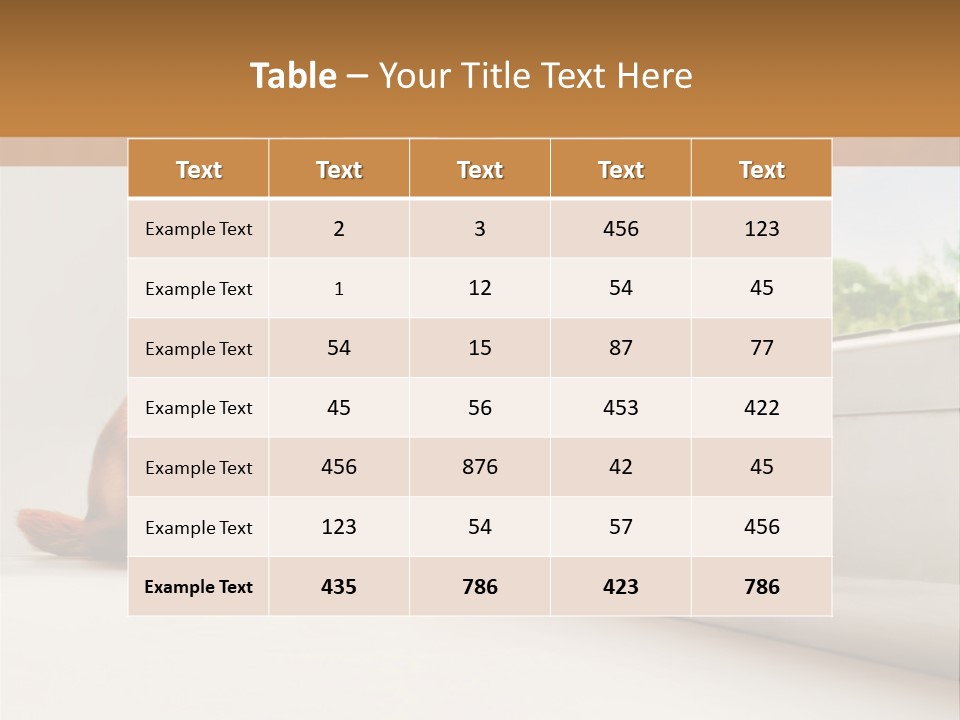 Table – Your Title Text Here

| Text | Text | Text | Text | Text |
|---|---|---|---|---|
| Example Text | 2 | 3 | 456 | 123 |
| Example Text | 1 | 12 | 54 | 45 |
| Example Text | 54 | 15 | 87 | 77 |
| Example Text | 45 | 56 | 453 | 422 |
| Example Text | 456 | 876 | 42 | 45 |
| Example Text | 123 | 54 | 57 | 456 |
| Example Text | 435 | 786 | 423 | 786 |